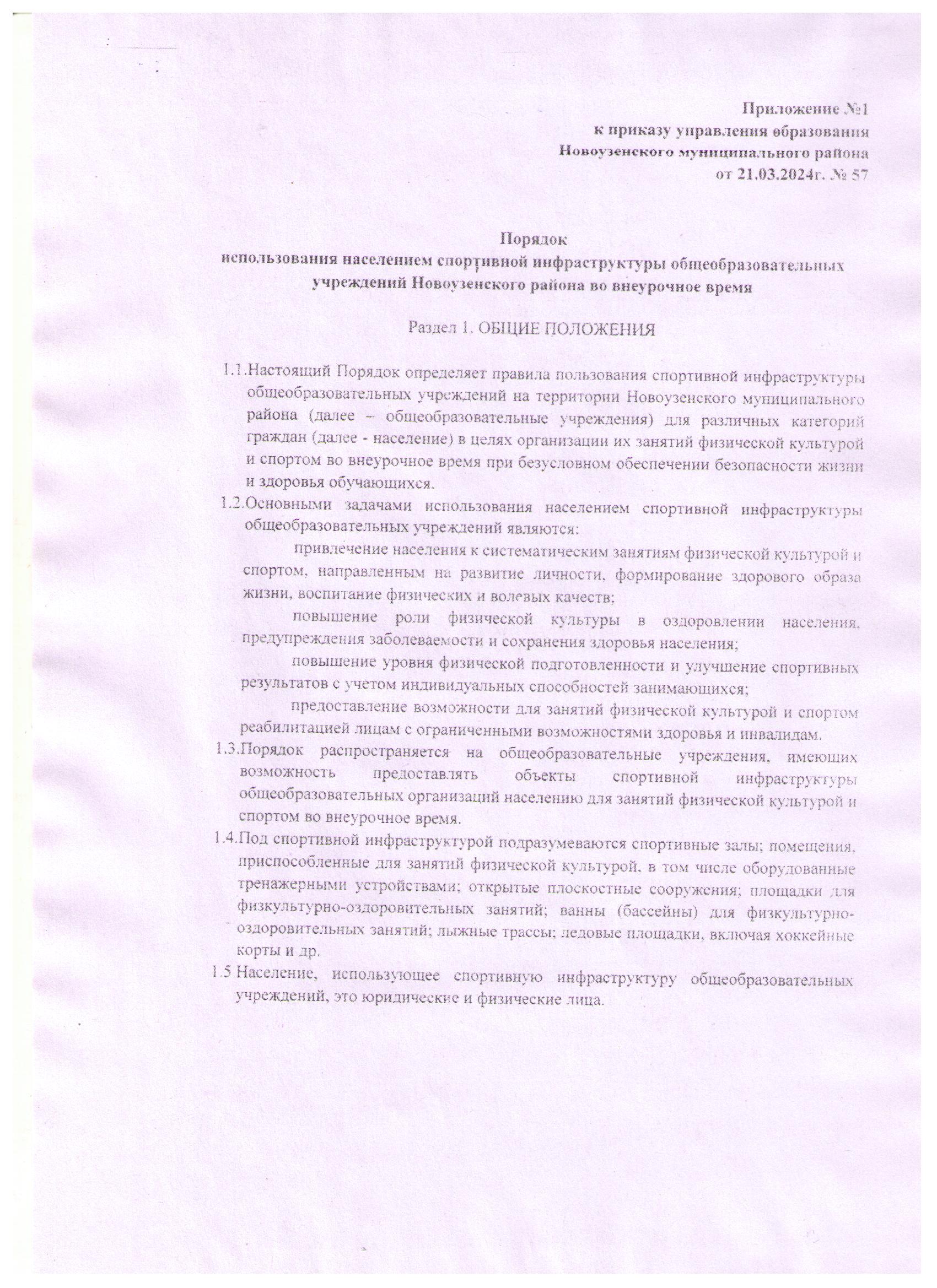 Приложение №1
к приказу управления образования
Новоузенского муниципального района
от 21.03.2024г. № 57

Порядок
использования населением спортивной инфраструктуры общеобразовательных учреждений Новоузенского района во внеурочное время

Раздел 1. ОБЩИЕ ПОЛОЖЕНИЯ

1.1.Настоящий Порядок определяет правила пользования спортивной инфраструктуры общеобразовательных учреждений на территории Новоузенского муниципального района (далее – общеобразовательные учреждения) для различных категорий граждан (далее - население) в целях организации их занятий физической культурой и спортом во внеурочное время при безусловном обеспечении безопасности жизни и здоровья обучающихся.

1.2.Основными задачами использования населением спортивной инфраструктуры общеобразовательных учреждений являются:

привлечение населения к систематическим занятиям физической культурой и спортом, направленным на развитие личности, формирование здорового образа жизни, воспитание физических и волевых качеств;

повышение роли физической культуры в оздоровлении населения, предупреждения заболеваемости и сохранения здоровья населения;

повышение уровня физической подготовленности и улучшение спортивных результатов с учетом индивидуальных способностей занимающихся;

предоставление возможности для занятий физической культурой и спортом реабилитацией лицам с ограниченными возможностями здоровья и инвалидам.

1.3.Порядок распространяется на общеобразовательные учреждения, имеющих возможность предоставлять объекты спортивной инфраструктуры общеобразовательных организаций населению для занятий физической культурой и спортом во внеурочное время.

1.4.Под спортивной инфраструктурой подразумеваются спортивные залы; помещения, приспособленные для занятий физической культурой, в том числе оборудованные тренажерными устройствами; открытые плоскостные сооружения; площадки для физкультурно-оздоровительных занятий; ванны (бассейны) для физкультурно-оздоровительных занятий; лыжные трассы; ледовые площадки, включая хоккейные корты и др.

1.5 Население, использующее спортивную инфраструктуру общеобразовательных учреждений, это юридические и физические лица.